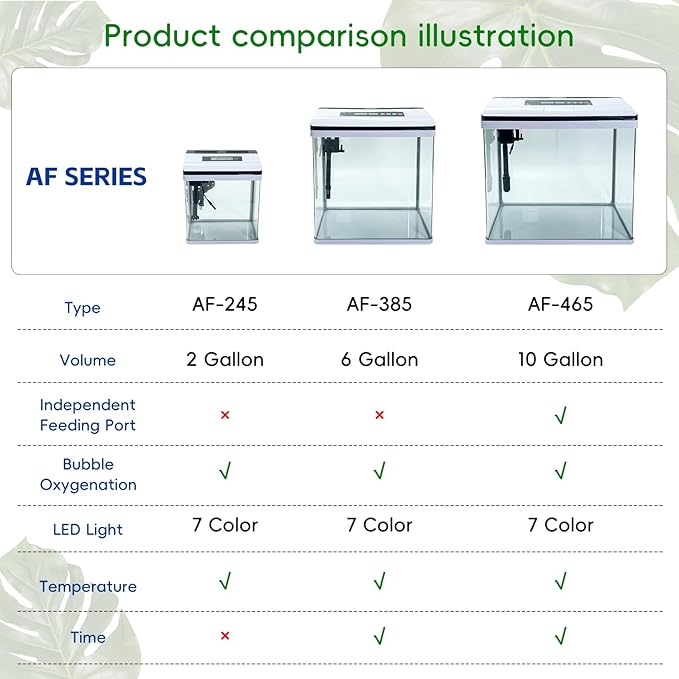 Product comparison illustration

AF SERIES

| Type | AF-245 | AF-385 | AF-465 |
|---|---|---|---|
| Volume | 2 Gallon | 6 Gallon | 10 Gallon |
| Independent Feeding Port | × | × | √ |
| Bubble Oxygenation | √ | √ | √ |
| LED Light | 7 Color | 7 Color | 7 Color |
| Temperature | √ | √ | √ |
| Time | × | √ | √ |